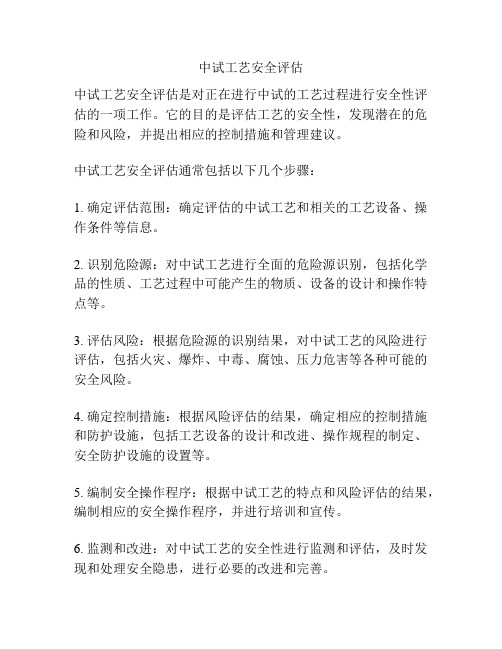 中试工艺安全评估

中试工艺安全评估是对正在进行中试的工艺过程进行安全性评估的一项工作。它的目的是评估工艺的安全性，发现潜在的危险和风险，并提出相应的控制措施和管理建议。

中试工艺安全评估通常包括以下几个步骤：

1. 确定评估范围：确定评估的中试工艺和相关的工艺设备、操作条件等信息。

2. 识别危险源：对中试工艺进行全面的危险源识别，包括化学品的性质、工艺过程中可能产生的物质、设备的设计和操作特点等。

3. 评估风险：根据危险源的识别结果，对中试工艺的风险进行评估，包括火灾、爆炸、中毒、腐蚀、压力危害等各种可能的安全风险。

4. 确定控制措施：根据风险评估的结果，确定相应的控制措施和防护设施，包括工艺设备的设计和改进、操作规程的制定、安全防护设施的设置等。

5. 编制安全操作程序：根据中试工艺的特点和风险评估的结果，编制相应的安全操作程序，并进行培训和宣传。

6. 监测和改进：对中试工艺的安全性进行监测和评估，及时发现和处理安全隐患，进行必要的改进和完善。